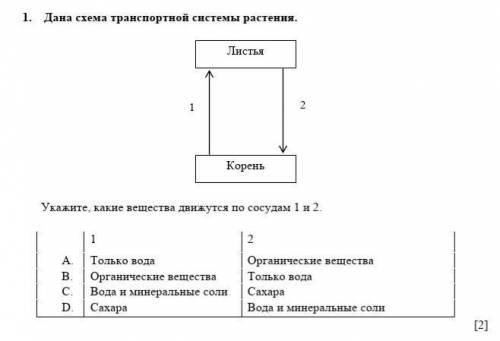 1. Дана схема транспортной системы растения.

Листья

1

2

Корень

Укажите, какие вещества движутся по сосудам 1 и 2.

|  | 1 | 2 |
|---|---|---|
| A. | Только вода | Органические вещества |
| B. | Органические вещества | Только вода |
| C. | Вода и минеральные соли | Сахара |
| D. | Сахара | Вода и минеральные соли |

[2]